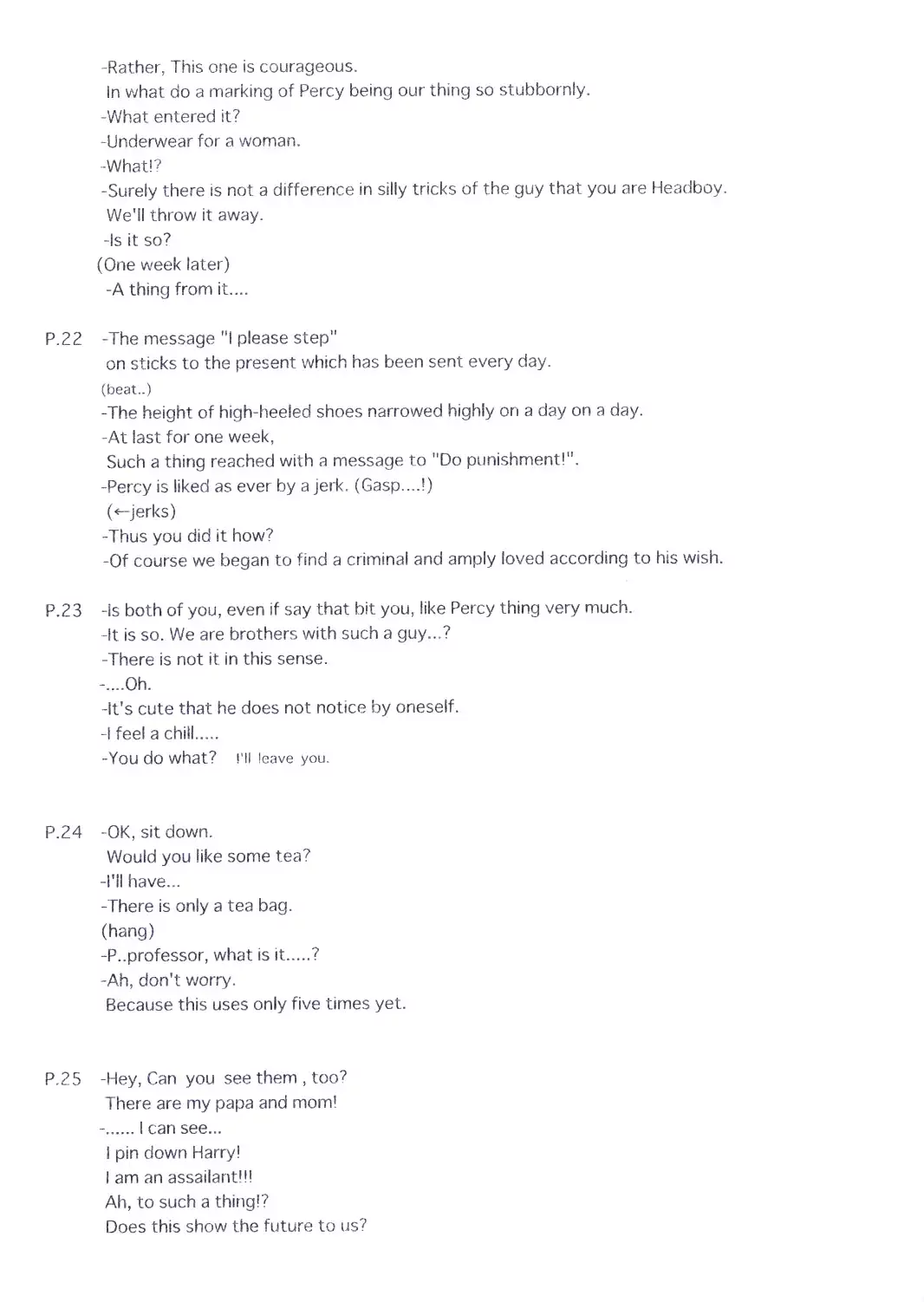 -Rather, This one is courageous.
In what do a marking of Percy being our thing so stubbornly.
-What entered it?
-Underwear for a woman.
-What!?
-Surely there is not a difference in silly tricks of the guy that you are Headboy.
We'll throw it away.
-Is it so?
(One week later)
-A thing from it....

P.22 -The message "I please step"
on sticks to the present which has been sent every day.
(beat..)
-The height of high-heeled shoes narrowed highly on a day on a day.
-At last for one week,
Such a thing reached with a message to "Do punishment!".
-Percy is liked as ever by a jerk. (Gasp....!)
(←jerks)
-Thus you did it how?
-Of course we began to find a criminal and amply loved according to his wish.

P.23 -Is both of you, even if say that bit you, like Percy thing very much.
-It is so. We are brothers with such a guy...?
-There is not it in this sense.
-....Oh.
-It's cute that he does not notice by oneself.
-I feel a chill.....
-You do what? I'll leave you.

P.24 -OK, sit down.
Would you like some tea?
-I'll have...
-There is only a tea bag.
(hang)
-P..professor, what is it.....?
-Ah, don't worry.
Because this uses only five times yet.

P.25 -Hey, Can you see them , too?
There are my papa and mom!
-...... I can see...
I pin down Harry!
I am an assailant!!!
Ah, to such a thing!?
Does this show the future to us?